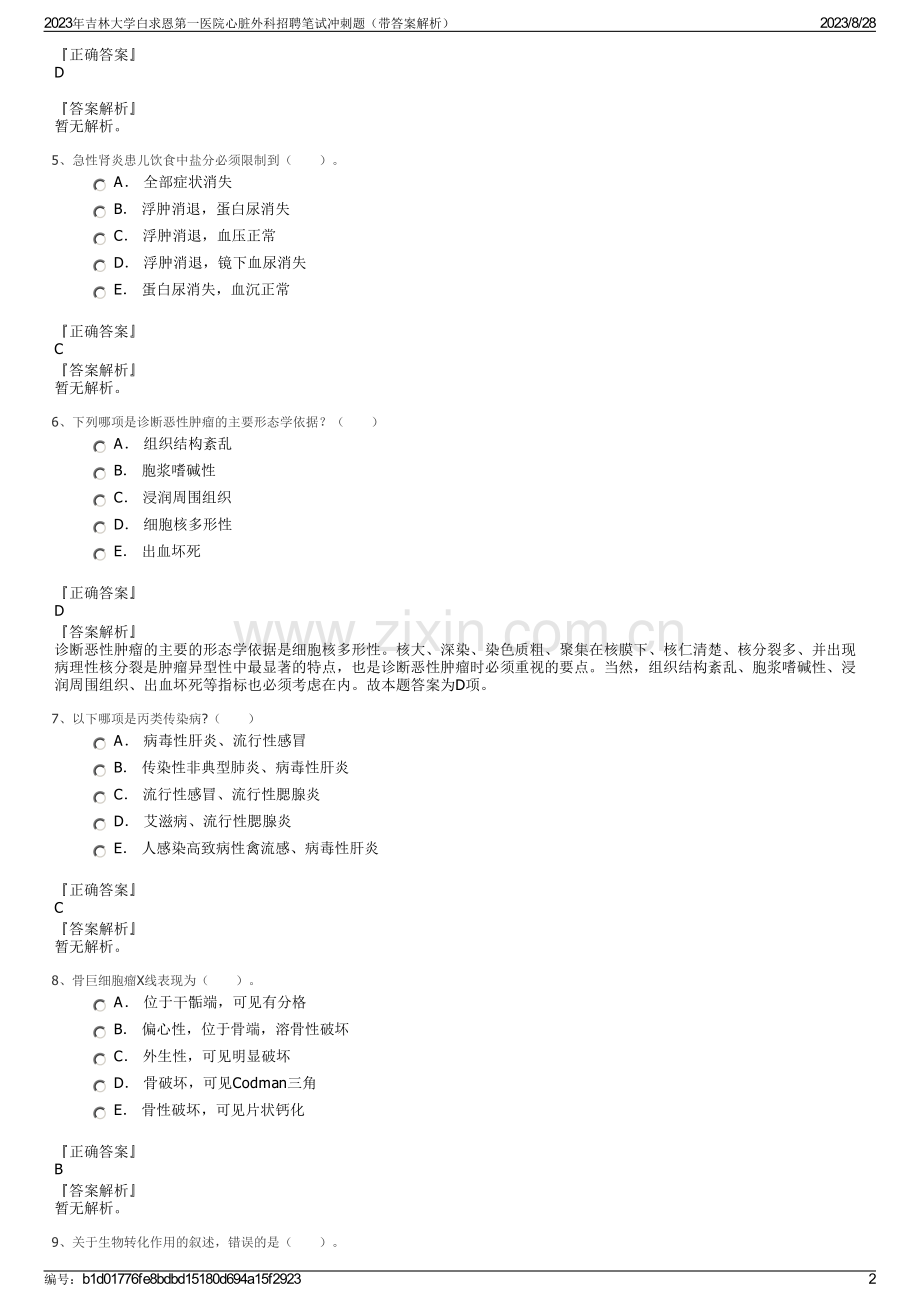 2023年吉林大学白求恩第一医院心脏外科招聘笔试冲刺题（带答案解析）
2023/8/28

『正确答案』
D

『答案解析』
暂无解析。

5、急性肾炎患儿饮食中盐分必须限制到（ ）。
A. 全部症状消失
B. 浮肿消退，蛋白尿消失
C. 浮肿消退，血压正常
D. 浮肿消退，镜下血尿消失
E. 蛋白尿消失，血沉正常

『正确答案』
C
『答案解析』
暂无解析。

6、下列哪项是诊断恶性肿瘤的主要形态学依据？（ ）
A. 组织结构紊乱
B. 胞浆嗜碱性
C. 浸润周围组织
D. 细胞核多形性
E. 出血坏死

『正确答案』
D
『答案解析』
诊断恶性肿瘤的主要的形态学依据是细胞核多形性。核大、深染、染色质粗、聚集在核膜下、核仁清楚、核分裂多、并出现病理性核分裂是肿瘤异型性中最显著的特点，也是诊断恶性肿瘤时必须重视的要点。当然，组织结构紊乱、胞浆嗜碱性、浸润周围组织、出血坏死等指标也必须考虑在内。故本题答案为D项。

7、以下哪项是丙类传染病?（ ）
A. 病毒性肝炎、流行性感冒
B. 传染性非典型肺炎、病毒性肝炎
C. 流行性感冒、流行性腮腺炎
D. 艾滋病、流行性腮腺炎
E. 人感染高致病性禽流感、病毒性肝炎

『正确答案』
C
『答案解析』
暂无解析。

8、骨巨细胞瘤X线表现为（ ）。
A. 位于干骺端，可见有分格
B. 偏心性，位于骨端，溶骨性破坏
C. 外生性，可见明显破坏
D. 骨破坏，可见Codman三角
E. 骨性破坏，可见片状钙化

『正确答案』
B
『答案解析』
暂无解析。

9、关于生物转化作用的叙述，错误的是（ ）。

编号：b1d01776fe8bdbd15180d694a15f2923
2

www.zixin.com.cn